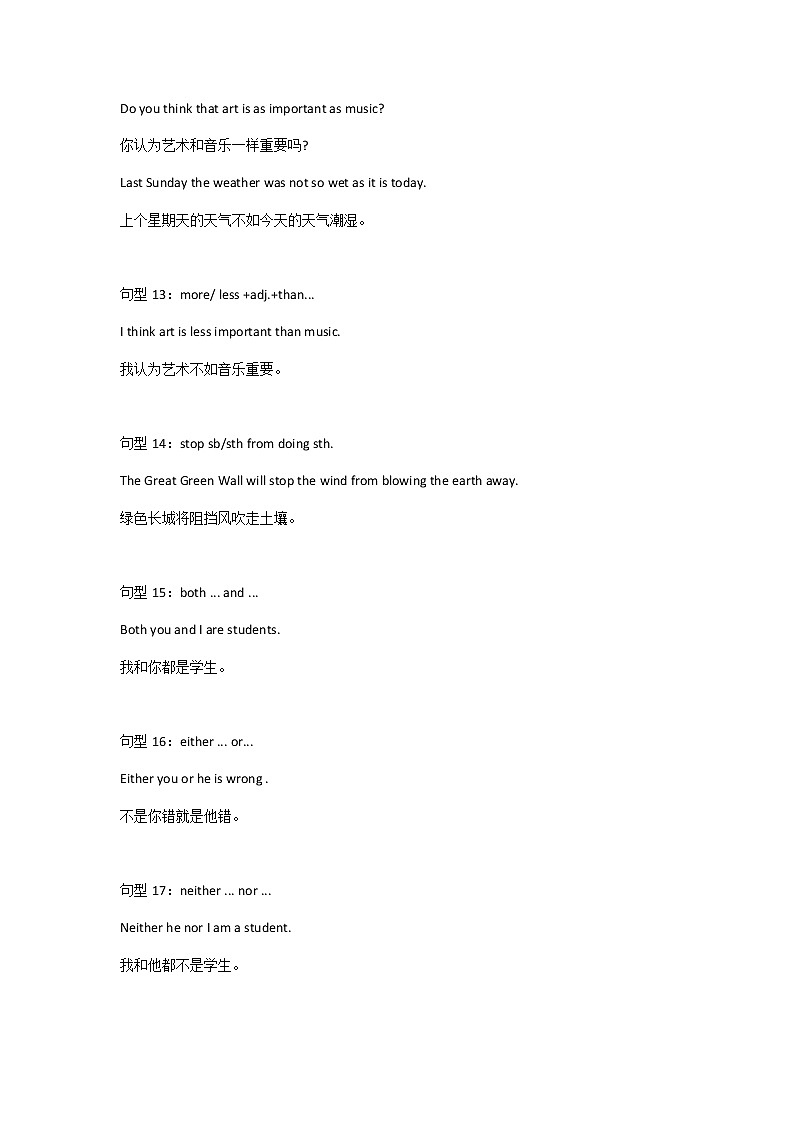 Do you think that art is as important as music?

你认为艺术和音乐一样重要吗?

Last Sunday the weather was not so wet as it is today.

上个星期天的天气不如今天的天气潮湿。

句型 13：more/ less +adj.+than...

I think art is less important than music.

我认为艺术不如音乐重要。

句型 14：stop sb/sth from doing sth.

The Great Green Wall will stop the wind from blowing the earth away.

绿色长城将阻挡风吹走土壤。

句型 15：both ... and ...

Both you and I are students.

我和你都是学生。

句型 16：either ... or...

Either you or he is wrong .

不是你错就是他错。

句型 17：neither ... nor ...

Neither he nor I am a student.

我和他都不是学生。